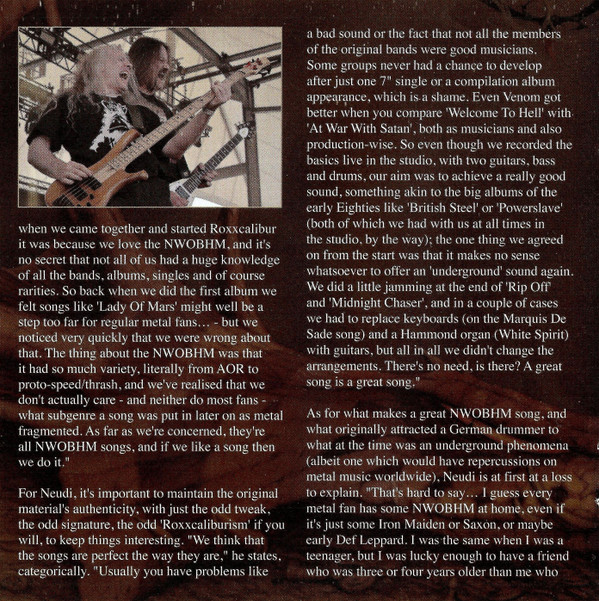 when we came together and started Roxxcalibur it was because we love the NWOBHM, and it's no secret that not all of us had a huge knowledge of all the bands, albums, singles and of course rarities. So back when we did the first album we felt songs like 'Lady Of Mars' might well be a step too far for regular metal fans… - but we noticed very quickly that we were wrong about that. The thing about the NWOBHM was that it had so much variety, literally from AOR to proto-speed/thrash, and we've realised that we don't actually care - and neither do most fans - what subgenre a song was put in later on as metal fragmented. As far as we're concerned, they're all NWOBHM songs, and if we like a song then we do it."

For Neudi, it's important to maintain the original material's authenticity, with just the odd tweak, the odd signature, the odd 'Roxxcaliburism' if you will, to keep things interesting. "We think that the songs are perfect the way they are," he states, categorically. "Usually you have problems like a bad sound or the fact that not all the members of the original bands were good musicians. Some groups never had a chance to develop after just one 7" single or a compilation album appearance, which is a shame. Even Venom got better when you compare 'Welcome To Hell' with 'At War With Satan', both as musicians and also production-wise. So even though we recorded the basics live in the studio, with two guitars, bass and drums, our aim was to achieve a really good sound, something akin to the big albums of the early Eighties like 'British Steel' or 'Powerslave' (both of which we had with us at all times in the studio, by the way); the one thing we agreed on from the start was that it makes no sense whatsoever to offer an 'underground' sound again. We did a little jamming at the end of 'Rip Off' and 'Midnight Chaser', and in a couple of cases we had to replace keyboards (on the Marquis De Sade song) and a Hammond organ (White Spirit) with guitars, but all in all we didn't change the arrangements. There's no need, is there? A great song is a great song."

As for what makes a great NWOBHM song, and what originally attracted a German drummer to what at the time was an underground phenomena (albeit one which would have repercussions on metal music worldwide), Neudi is at first at a loss to explain. "That's hard to say… I guess every metal fan has some NWOBHM at home, even if it's just some Iron Maiden or Saxon, or maybe early Def Leppard. I was the same when I was a teenager, but I was lucky enough to have a friend who was three or four years older than me who